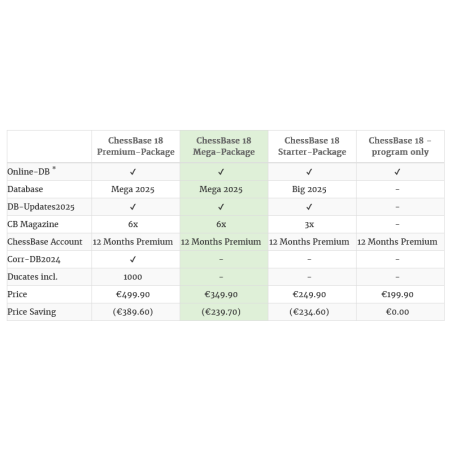 | | ChessBase 18 Premium-Package | ChessBase 18 Mega-Package | ChessBase 18 Starter-Package | ChessBase 18 - program only |
|---|---|---|---|---|
| Online-DB * | ✓ | ✓ | ✓ | ✓ |
| Database | Mega 2025 | Mega 2025 | Big 2025 | - |
| DB-Updates2025 | ✓ | ✓ | ✓ | - |
| CB Magazine | 6x | 6x | 3x | - |
| ChessBase Account | 12 Months Premium | 12 Months Premium | 12 Months Premium | 12 Months Premium |
| Corr-DB2024 | ✓ | - | - | - |
| Ducates incl. | 1000 | - | - | - |
| Price | €499.90 | €349.90 | €249.90 | €199.90 |
| Price Saving | (€389.60) | (€239.70) | (€234.60) | €0.00 |